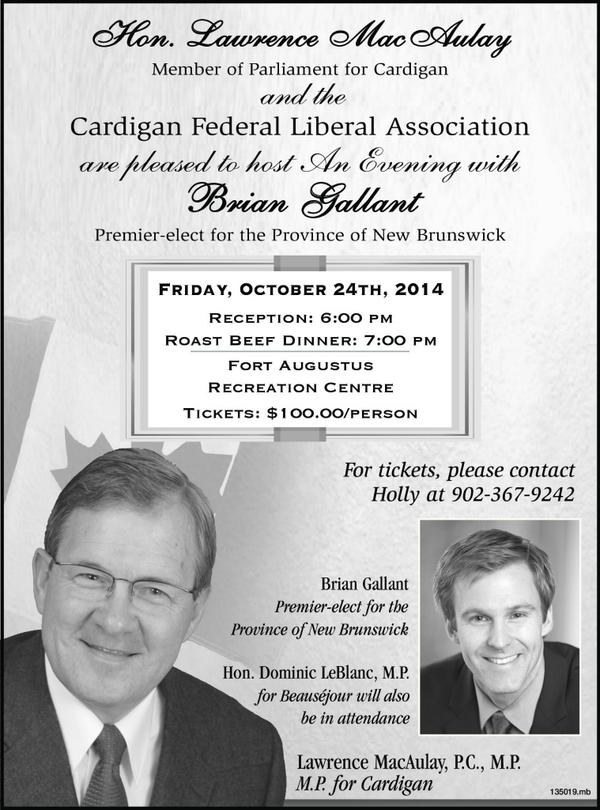 Hon. Lawrence MacAulay
Member of Parliament for Cardigan
and the
Cardigan Federal Liberal Association
are pleased to host An Evening with
Brian Gallant
Premier-elect for the Province of New Brunswick

FRIDAY, OCTOBER 24TH, 2014
RECEPTION: 6:00 PM
ROAST BEEF DINNER: 7:00 PM
FORT AUGUSTUS
RECREATION CENTRE
TICKETS: $100.00/PERSON

For tickets, please contact
Holly at 902-367-9242

Brian Gallant
Premier-elect for the Province of New Brunswick

Hon. Dominic LeBlanc, M.P. for Beauséjour will also be in attendance

Lawrence MacAulay, P.C., M.P.
M.P. for Cardigan

135019.mb